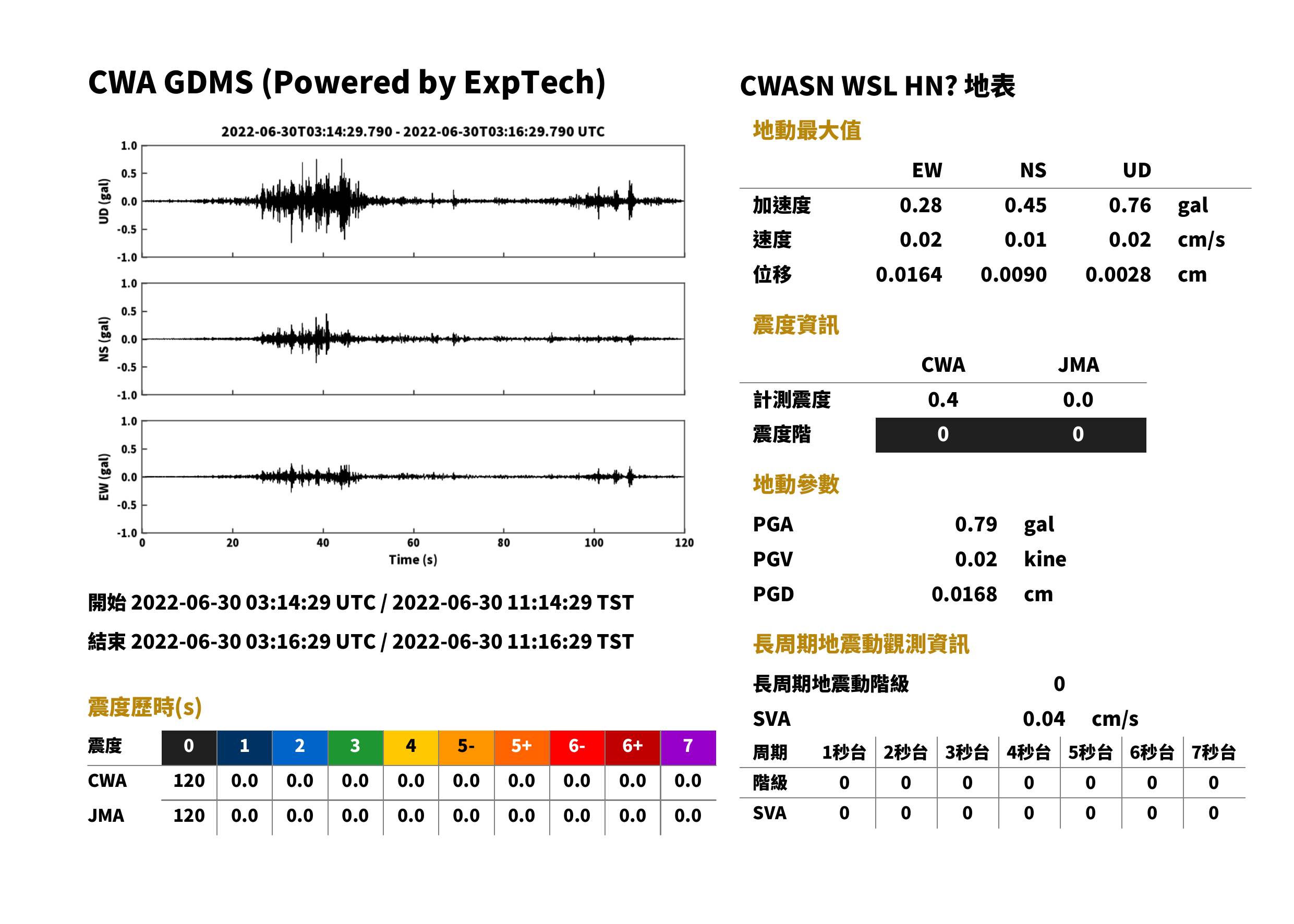 CWA GDMS (Powered by ExpTech)

2022-06-30T03:14:29.790 - 2022-06-30T03:16:29.790 UTC

UD (gal)
1.0
0.5
0.0
-0.5
-1.0

NS (gal)
1.0
0.5
0.0
-0.5
-1.0

EW (gal)
1.0
0.5
0.0
-0.5
-1.0

0 20 40 60 80 100 120
Time (s)

開始 2022-06-30 03:14:29 UTC / 2022-06-30 11:14:29 TST

結束 2022-06-30 03:16:29 UTC / 2022-06-30 11:16:29 TST

震度歷時(s)

| 震度 | 0 | 1 | 2 | 3 | 4 | 5- | 5+ | 6- | 6+ | 7 |
|---|---|---|---|---|---|---|---|---|---|---|
| CWA | 120 | 0.0 | 0.0 | 0.0 | 0.0 | 0.0 | 0.0 | 0.0 | 0.0 | 0.0 |
| JMA | 120 | 0.0 | 0.0 | 0.0 | 0.0 | 0.0 | 0.0 | 0.0 | 0.0 | 0.0 |

CWASN WSL HN? 地表

地動最大值

|  | EW | NS | UD |  |
|---|---|---|---|---|
| 加速度 | 0.28 | 0.45 | 0.76 | gal |
| 速度 | 0.02 | 0.01 | 0.02 | cm/s |
| 位移 | 0.0164 | 0.0090 | 0.0028 | cm |

震度資訊

|  | CWA | JMA |
|---|---|---|
| 計測震度 | 0.4 | 0.0 |
| 震度階 | 0 | 0 |

地動參數

PGA 0.79 gal
PGV 0.02 kine
PGD 0.0168 cm

長周期地震動觀測資訊

長周期地震動階級 0
SVA 0.04 cm/s

| 周期 | 1秒台 | 2秒台 | 3秒台 | 4秒台 | 5秒台 | 6秒台 | 7秒台 |
|---|---|---|---|---|---|---|---|
| 階級 | 0 | 0 | 0 | 0 | 0 | 0 | 0 |
| SVA | 0 | 0 | 0 | 0 | 0 | 0 | 0 |